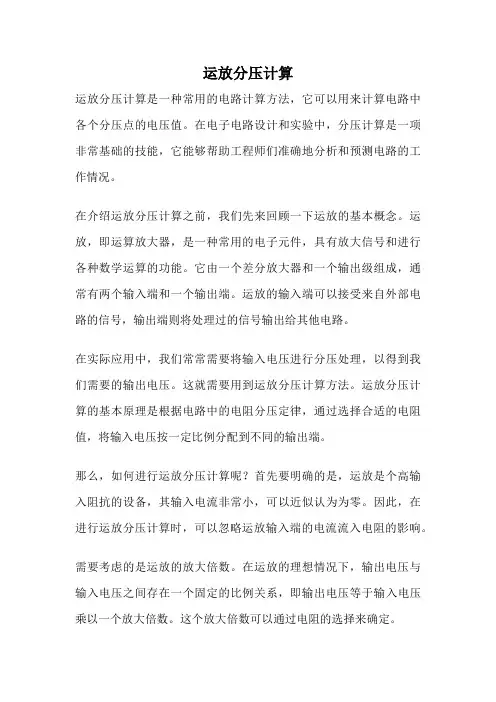 运放分压计算

运放分压计算是一种常用的电路计算方法，它可以用来计算电路中各个分压点的电压值。在电子电路设计和实验中，分压计算是一项非常基础的技能，它能够帮助工程师们准确地分析和预测电路的工作情况。

在介绍运放分压计算之前，我们先来回顾一下运放的基本概念。运放，即运算放大器，是一种常用的电子元件，具有放大信号和进行各种数学运算的功能。它由一个差分放大器和一个输出级组成，通常有两个输入端和一个输出端。运放的输入端可以接受来自外部电路的信号，输出端则将处理过的信号输出给其他电路。

在实际应用中，我们常常需要将输入电压进行分压处理，以得到我们需要的输出电压。这就需要用到运放分压计算方法。运放分压计算的基本原理是根据电路中的电阻分压定律，通过选择合适的电阻值，将输入电压按一定比例分配到不同的输出端。

那么，如何进行运放分压计算呢？首先要明确的是，运放是个高输入阻抗的设备，其输入电流非常小，可以近似认为为零。因此，在进行运放分压计算时，可以忽略运放输入端的电流流入电阻的影响。

需要考虑的是运放的放大倍数。在运放的理想情况下，输出电压与输入电压之间存在一个固定的比例关系，即输出电压等于输入电压乘以一个放大倍数。这个放大倍数可以通过电阻的选择来确定。